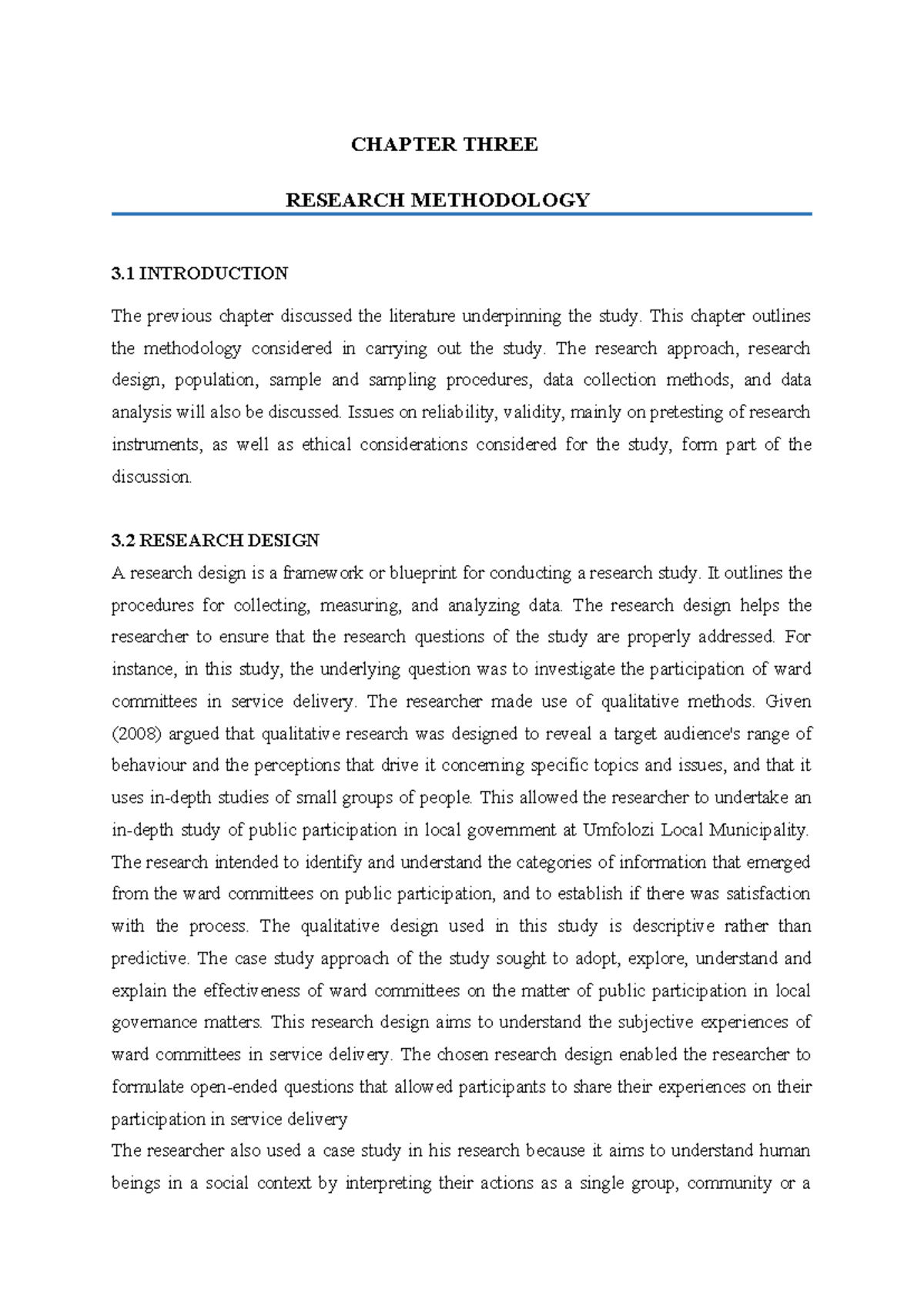 CHAPTER THREE

RESEARCH METHODOLOGY

3.1 INTRODUCTION

The previous chapter discussed the literature underpinning the study. This chapter outlines the methodology considered in carrying out the study. The research approach, research design, population, sample and sampling procedures, data collection methods, and data analysis will also be discussed. Issues on reliability, validity, mainly on pretesting of research instruments, as well as ethical considerations considered for the study, form part of the discussion.

3.2 RESEARCH DESIGN

A research design is a framework or blueprint for conducting a research study. It outlines the procedures for collecting, measuring, and analyzing data. The research design helps the researcher to ensure that the research questions of the study are properly addressed. For instance, in this study, the underlying question was to investigate the participation of ward committees in service delivery. The researcher made use of qualitative methods. Given (2008) argued that qualitative research was designed to reveal a target audience's range of behaviour and the perceptions that drive it concerning specific topics and issues, and that it uses in-depth studies of small groups of people. This allowed the researcher to undertake an in-depth study of public participation in local government at Umfolozi Local Municipality. The research intended to identify and understand the categories of information that emerged from the ward committees on public participation, and to establish if there was satisfaction with the process. The qualitative design used in this study is descriptive rather than predictive. The case study approach of the study sought to adopt, explore, understand and explain the effectiveness of ward committees on the matter of public participation in local governance matters. This research design aims to understand the subjective experiences of ward committees in service delivery. The chosen research design enabled the researcher to formulate open-ended questions that allowed participants to share their experiences on their participation in service delivery

The researcher also used a case study in his research because it aims to understand human beings in a social context by interpreting their actions as a single group, community or a